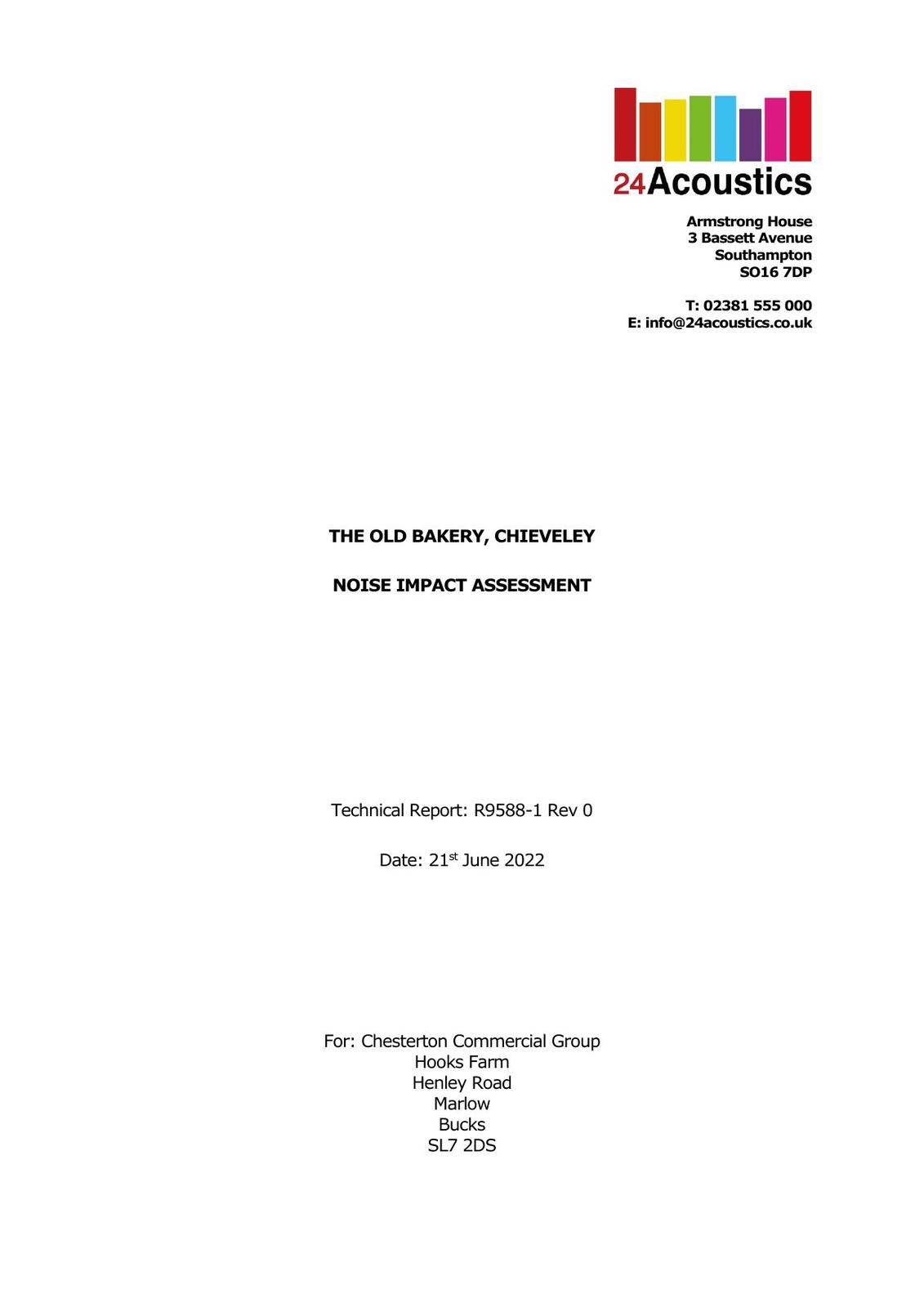 24Acoustics

Armstrong House
3 Bassett Avenue
Southampton
SO16 7DP

T: 02381 555 000
E: info@24acoustics.co.uk

THE OLD BAKERY, CHIEVELEY

NOISE IMPACT ASSESSMENT

Technical Report: R9588-1 Rev 0

Date: 21$^{st}$ June 2022

For: Chesterton Commercial Group
Hooks Farm
Henley Road
Marlow
Bucks
SL7 2DS